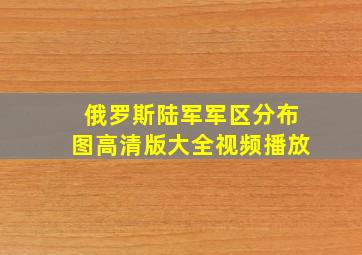 俄罗斯陆军军区分布图高清版大全视频播放